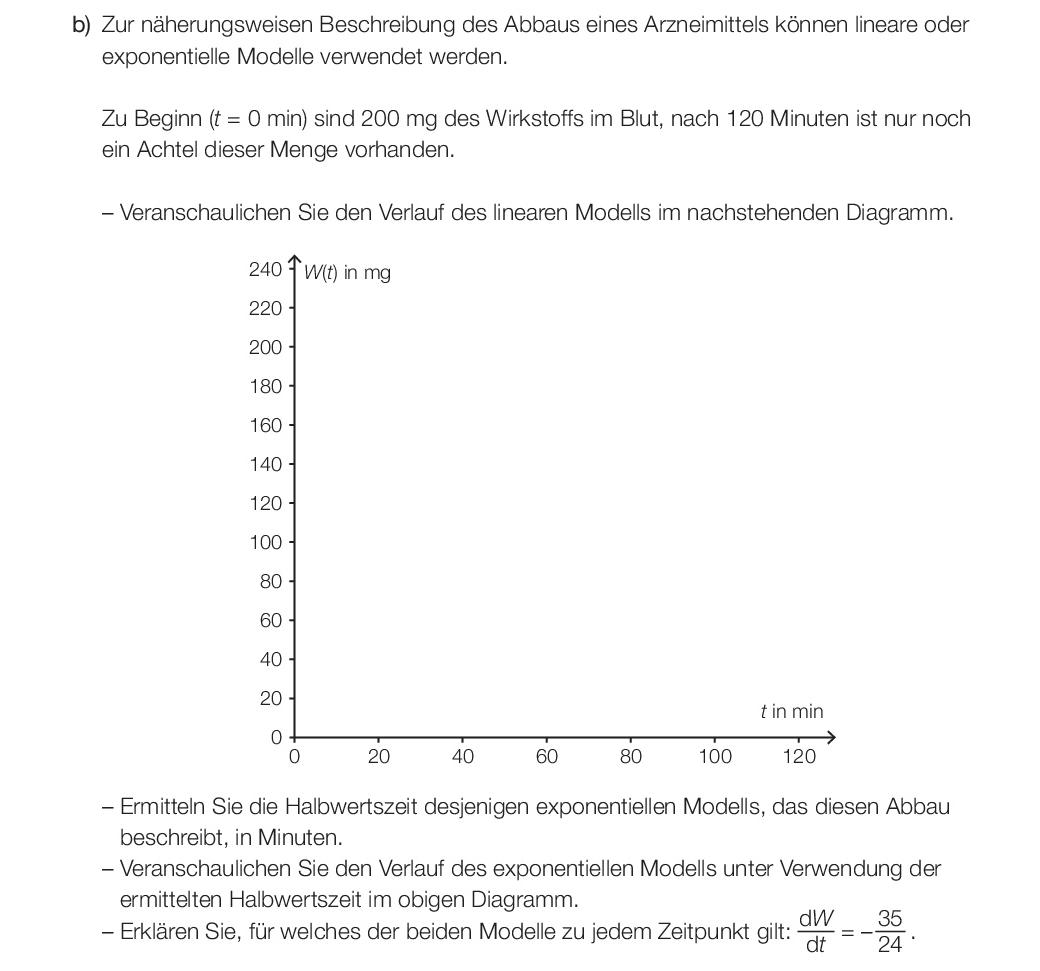 b) Zur näherungsweisen Beschreibung des Abbaus eines Arzneimittels können lineare oder exponentielle Modelle verwendet werden.

Zu Beginn ($t = 0$ min) sind 200 mg des Wirkstoffs im Blut, nach 120 Minuten ist nur noch ein Achtel dieser Menge vorhanden.

– Veranschaulichen Sie den Verlauf des linearen Modells im nachstehenden Diagramm.

$W(t)$ in mg
240
220
200
180
160
140
120
100
80
60
40
20
0
0 20 40 60 80 100 120
$t$ in min

– Ermitteln Sie die Halbwertszeit desjenigen exponentiellen Modells, das diesen Abbau beschreibt, in Minuten.
– Veranschaulichen Sie den Verlauf des exponentiellen Modells unter Verwendung der ermittelten Halbwertszeit im obigen Diagramm.
– Erklären Sie, für welches der beiden Modelle zu jedem Zeitpunkt gilt: $\frac{dW}{dt} = -\frac{35}{24}$.